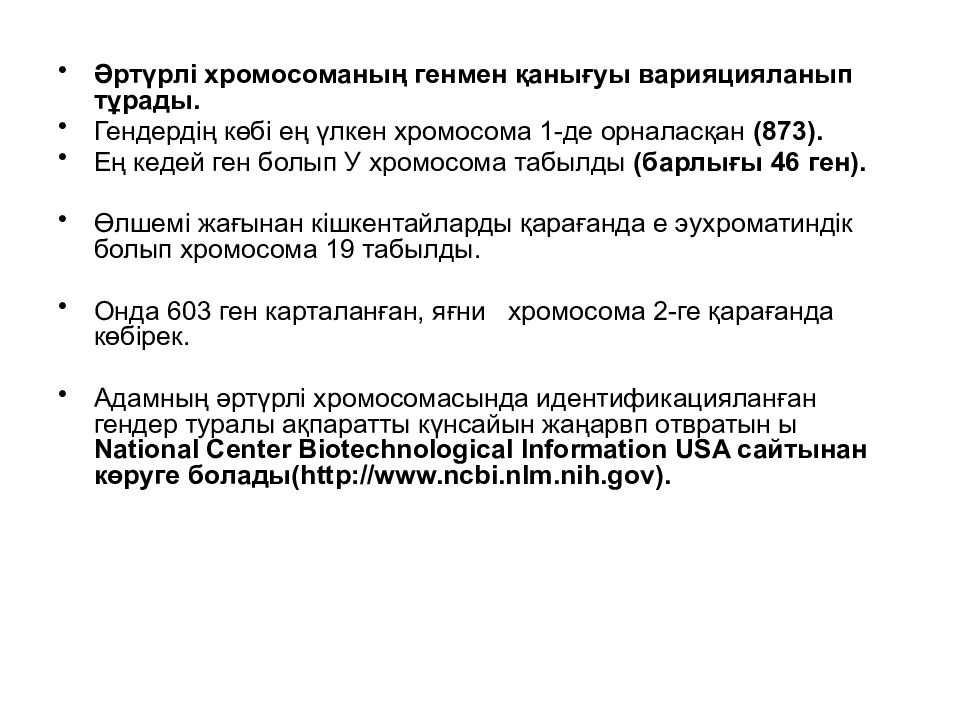 • Әртүрлі хромосоманың генмен қанығуы варияцияланып тұрады.
• Гендердің көбі ең үлкен хромосома 1-де орналасқан (873).
• Ең кедей ген болып У хромосома табылды (барлығы 46 ген).

• Өлшемі жағынан кішкентайларды қарағанда е эухроматиндік болып хромосома 19 табылды.

• Онда 603 ген карталанған, яғни хромосома 2-ге қарағанда көбірек.

• Адамның әртүрлі хромосомасында идентификацияланған гендер туралы ақпаратты күнсайын жаңарвп отвратын ы National Center Biotechnological Information USA сайтынан көруге болады(http://www.ncbi.nlm.nih.gov).